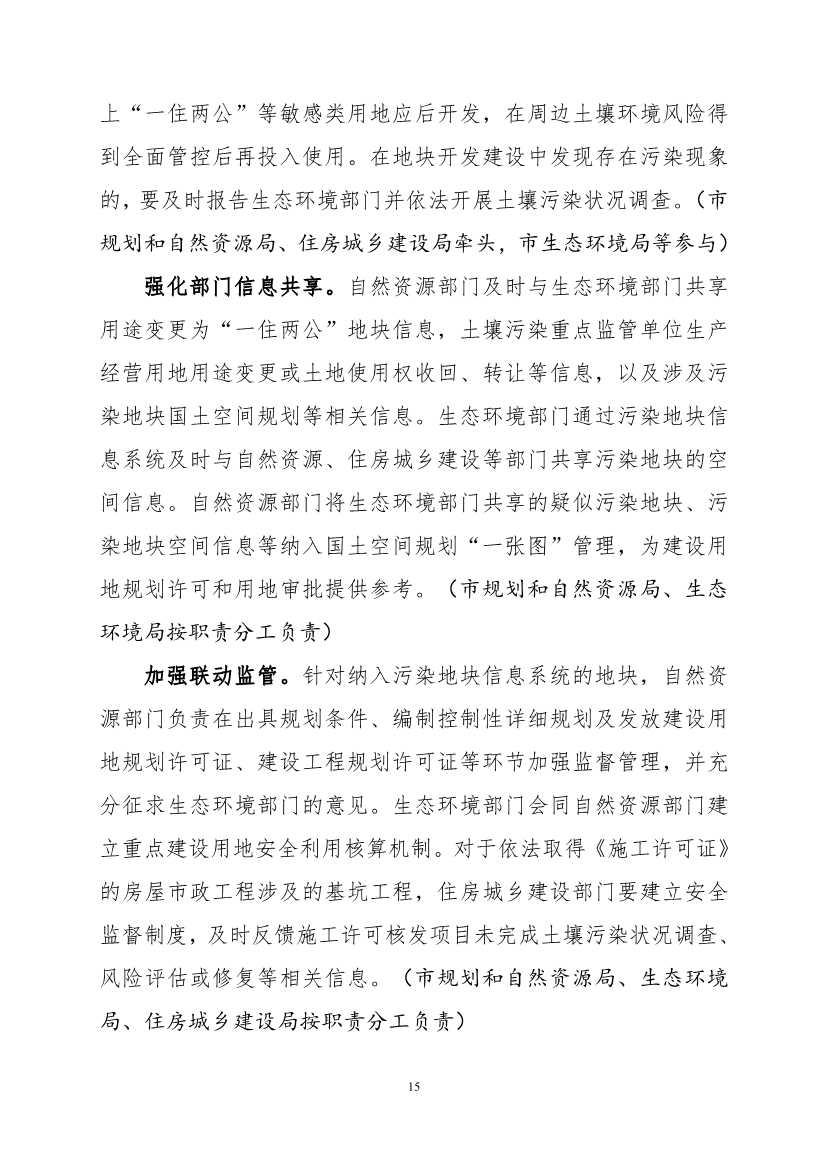 上“一住两公”等敏感类用地应后开发，在周边土壤环境风险得到全面管控后再投入使用。在地块开发建设中发现存在污染现象的，要及时报告生态环境部门并依法开展土壤污染状况调查。（市规划和自然资源局、住房城乡建设局牵头，市生态环境局等参与）

强化部门信息共享。自然资源部门及时与生态环境部门共享用途变更为“一住两公”地块信息，土壤污染重点监管单位生产经营用地用途变更或土地使用权收回、转让等信息，以及涉及污染地块国土空间规划等相关信息。生态环境部门通过污染地块信息系统及时与自然资源、住房城乡建设等部门共享污染地块的空间信息。自然资源部门将生态环境部门共享的疑似污染地块、污染地块空间信息等纳入国土空间规划“一张图”管理，为建设用地规划许可和用地审批提供参考。（市规划和自然资源局、生态环境局按职责分工负责）

加强联动监管。针对纳入污染地块信息系统的地块，自然资源部门负责在出具规划条件、编制控制性详细规划及发放建设用地规划许可证、建设工程规划许可证等环节加强监督管理，并充分征求生态环境部门的意见。生态环境部门会同自然资源部门建立重点建设用地安全利用核算机制。对于依法取得《施工许可证》的房屋市政工程涉及的基坑工程，住房城乡建设部门要建立安全监督制度，及时反馈施工许可核发项目未完成土壤污染状况调查、风险评估或修复等相关信息。（市规划和自然资源局、生态环境局、住房城乡建设局按职责分工负责）

15